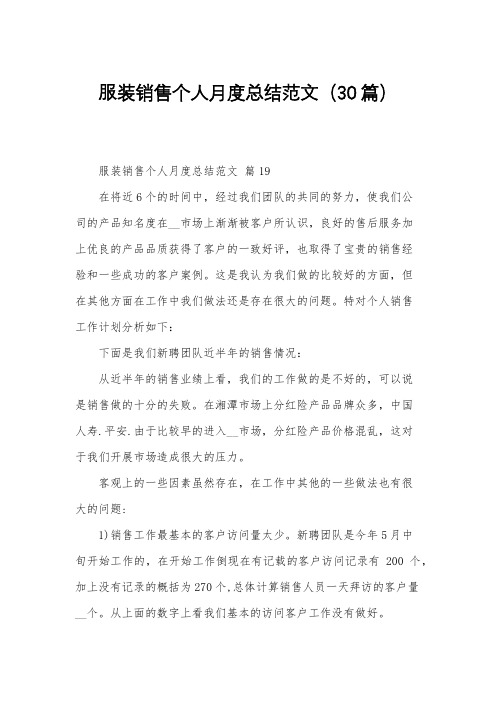 服装销售个人月度总结范文（30篇）

服装销售个人月度总结范文 篇19

在将近6个的时间中，经过我们团队的共同的努力，使我们公司的产品知名度在__市场上渐渐被客户所认识，良好的售后服务加上优良的产品品质获得了客户的一致好评，也取得了宝贵的销售经验和一些成功的客户案例。这是我认为我们做的比较好的方面，但在其他方面在工作中我们做法还是存在很大的问题。特对个人销售工作计划分析如下：

下面是我们新聘团队近半年的销售情况：

从近半年的销售业绩上看，我们的工作做的是不好的，可以说是销售做的十分的失败。在湘潭市场上分红险产品品牌众多，中国人寿.平安.由于比较早的进入__市场，分红险产品价格混乱，这对于我们开展市场造成很大的压力。

客观上的一些因素虽然存在，在工作中其他的一些做法也有很大的问题：

1)销售工作最基本的客户访问量太少。新聘团队是今年5月中旬开始工作的，在开始工作倒现在有记载的客户访问记录有 200 个，加上没有记录的概括为270个,总体计算销售人员一天拜访的客户量__个。从上面的数字上看我们基本的访问客户工作没有做好。